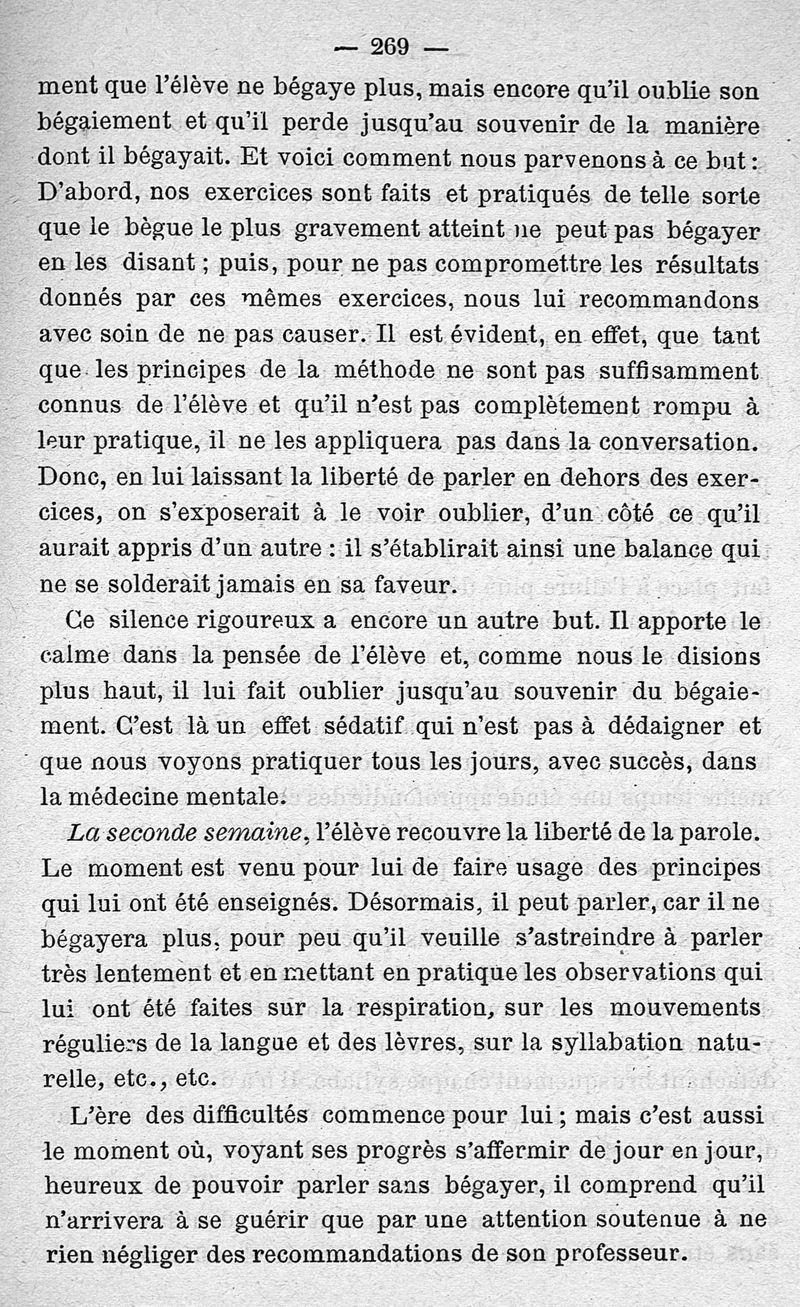 — 269 —

ment que l'élève ne bégaye plus, mais encore qu'il oublie son bégaiement et qu'il perde jusqu'au souvenir de la manière dont il bégayait. Et voici comment nous parvenons à ce but : D'abord, nos exercices sont faits et pratiqués de telle sorte que le bègue le plus gravement atteint ne peut pas bégayer en les disant ; puis, pour ne pas compromettre les résultats donnés par ces mêmes exercices, nous lui recommandons avec soin de ne pas causer. Il est évident, en effet, que tant que les principes de la méthode ne sont pas suffisamment connus de l'élève et qu'il n'est pas complètement rompu à leur pratique, il ne les appliquera pas dans la conversation. Donc, en lui laissant la liberté de parler en dehors des exercices, on s'exposerait à le voir oublier, d'un côté ce qu'il aurait appris d'un autre : il s'établirait ainsi une balance qui ne se solderait jamais en sa faveur.

Ce silence rigoureux a encore un autre but. Il apporte le calme dans la pensée de l'élève et, comme nous le disions plus haut, il lui fait oublier jusqu'au souvenir du bégaiement. C'est là un effet sédatif qui n'est pas à dédaigner et que nous voyons pratiquer tous les jours, avec succès, dans la médecine mentale.

La seconde semaine, l'élève recouvre la liberté de la parole. Le moment est venu pour lui de faire usage des principes qui lui ont été enseignés. Désormais, il peut parler, car il ne bégayera plus, pour peu qu'il veuille s'astreindre à parler très lentement et en mettant en pratique les observations qui lui ont été faites sur la respiration, sur les mouvements réguliers de la langue et des lèvres, sur la syllabation naturelle, etc., etc.

L'ère des difficultés commence pour lui ; mais c'est aussi le moment où, voyant ses progrès s'affermir de jour en jour, heureux de pouvoir parler sans bégayer, il comprend qu'il n'arrivera à se guérir que par une attention soutenue à ne rien négliger des recommandations de son professeur.